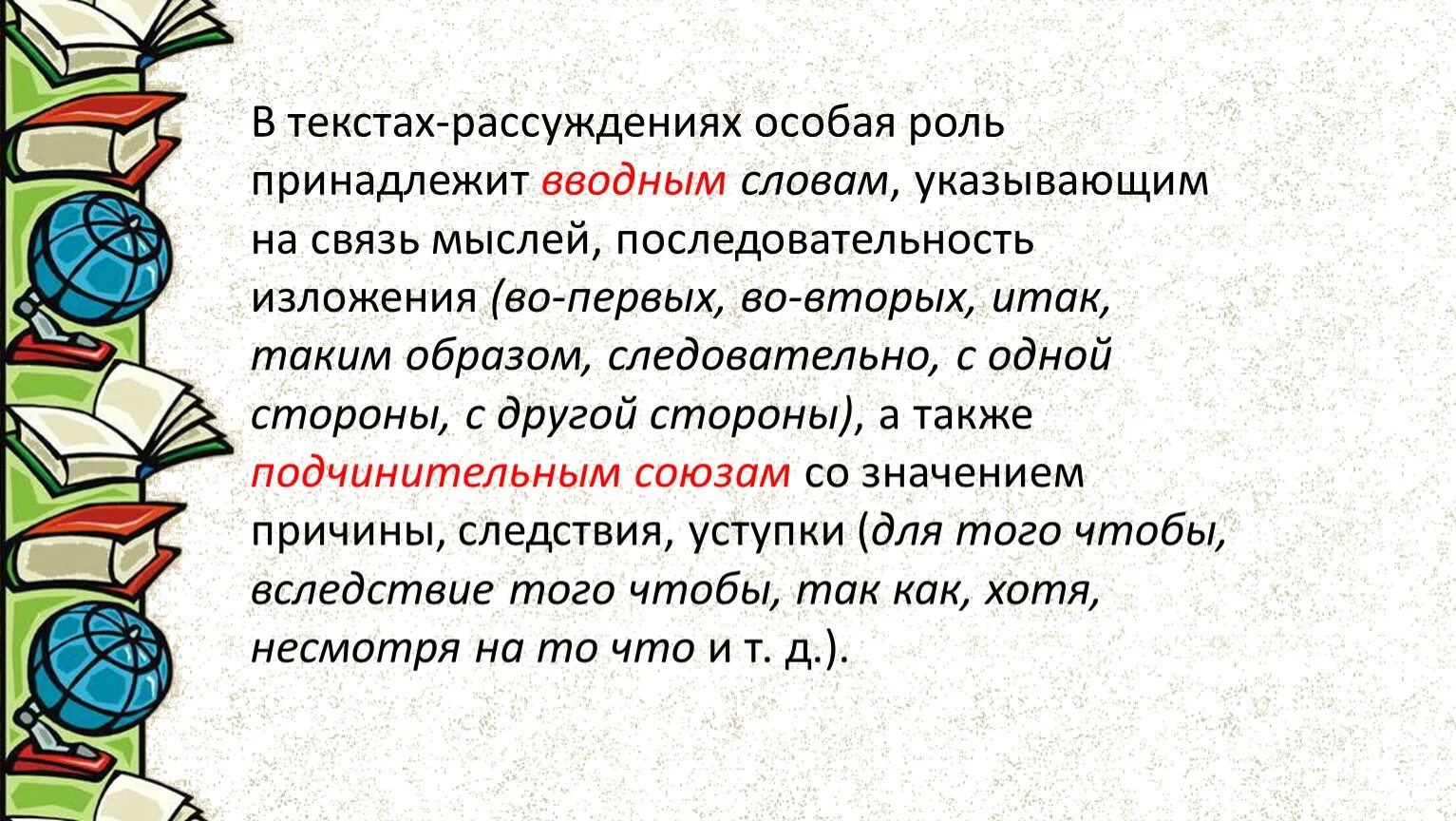 В текстах-рассуждениях особая роль принадлежит вводным словам, указывающим на связь мыслей, последовательность изложения (во-первых, во-вторых, итак, таким образом, следовательно, с одной стороны, с другой стороны), а также подчинительным союзам со значением причины, следствия, уступки (для того чтобы, вследствие того чтобы, так как, хотя, несмотря на то что и т. д.).